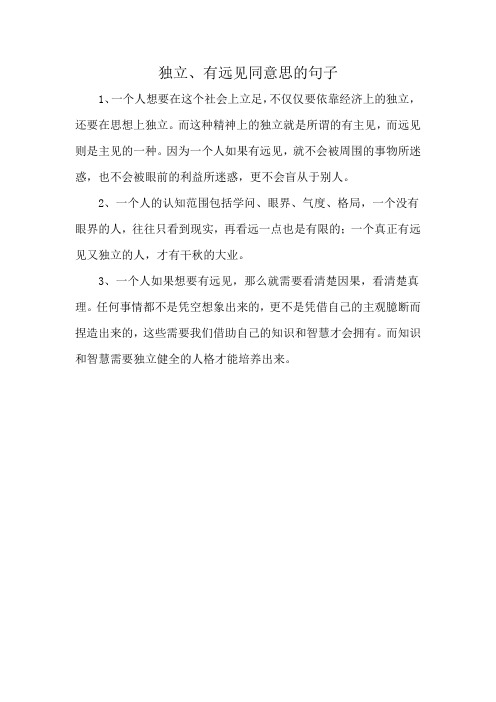 独立、有远见同意思的句子

1、一个人想要在这个社会上立足，不仅仅要依靠经济上的独立，还要在思想上独立。而这种精神上的独立就是所谓的有主见，而远见则是主见的一种。因为一个人如果有远见，就不会被周围的事物所迷惑，也不会被眼前的利益所迷惑，更不会盲从于别人。

2、一个人的认知范围包括学问、眼界、气度、格局，一个没有眼界的人，往往只看到现实，再看远一点也是有限的；一个真正有远见又独立的人，才有千秋的大业。

3、一个人如果想要有远见，那么就需要看清楚因果，看清楚真理。任何事情都不是凭空想象出来的，更不是凭借自己的主观臆断而捏造出来的，这些需要我们借助自己的知识和智慧才会拥有。而知识和智慧需要独立健全的人格才能培养出来。